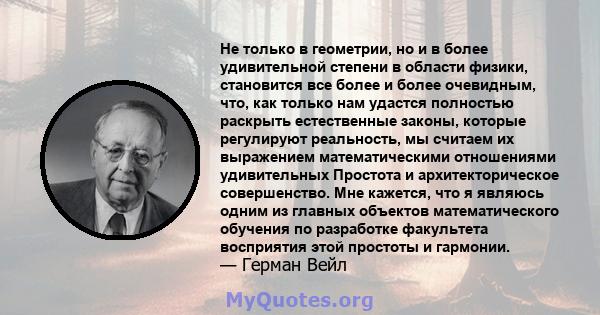 Не только в геометрии, но и в более удивительной степени в области физики, становится все более и более очевидным, что, как только нам удастся полностью раскрыть естественные законы, которые регулируют реальность, мы считаем их выражением математическими отношениями удивительных Простота и архитекторическое совершенство. Мне кажется, что я являюсь одним из главных объектов математического обучения по разработке факультета восприятия этой простоты и гармонии.
— Герман Вейл

MyQuotes.org